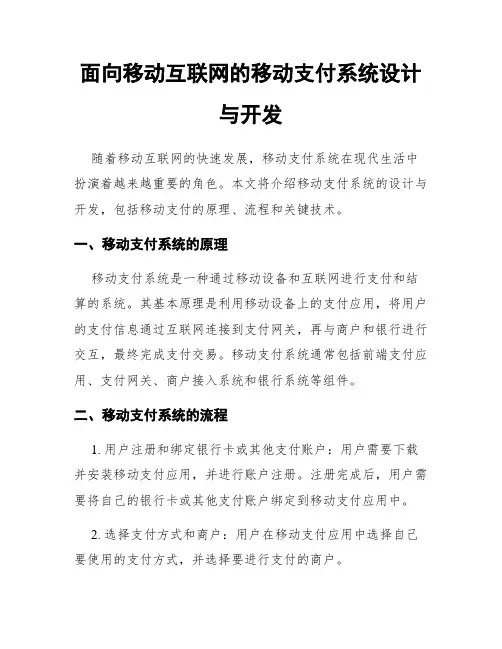 面向移动互联网的移动支付系统设计与开发

随着移动互联网的快速发展，移动支付系统在现代生活中扮演着越来越重要的角色。本文将介绍移动支付系统的设计与开发，包括移动支付的原理、流程和关键技术。

一、移动支付系统的原理

移动支付系统是一种通过移动设备和互联网进行支付和结算的系统。其基本原理是利用移动设备上的支付应用，将用户的支付信息通过互联网连接到支付网关，再与商户和银行进行交互，最终完成支付交易。移动支付系统通常包括前端支付应用、支付网关、商户接入系统和银行系统等组件。

二、移动支付系统的流程

1. 用户注册和绑定银行卡或其他支付账户：用户需要下载并安装移动支付应用，并进行账户注册。注册完成后，用户需要将自己的银行卡或其他支付账户绑定到移动支付应用中。

2. 选择支付方式和商户：用户在移动支付应用中选择自己要使用的支付方式，并选择要进行支付的商户。